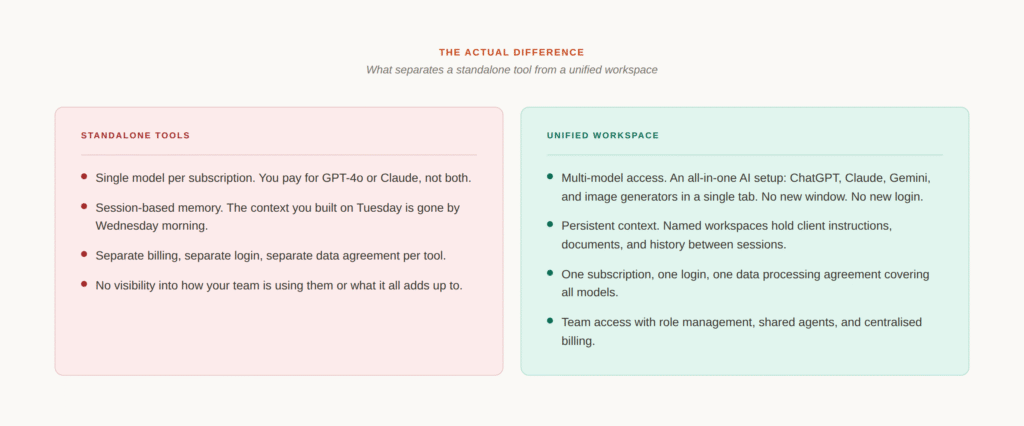 THE ACTUAL DIFFERENCE

What separates a standalone tool from a unified workspace

STANDALONE TOOLS

- Single model per subscription. You pay for GPT-4o or Claude, not both.
- Session-based memory. The context you built on Tuesday is gone by Wednesday morning.
- Separate billing, separate login, separate data agreement per tool.
- No visibility into how your team is using them or what it all adds up to.

UNIFIED WORKSPACE

- Multi-model access. An all-in-one AI setup: ChatGPT, Claude, Gemini, and image generators in a single tab. No new window. No new login.
- Persistent context. Named workspaces hold client instructions, documents, and history between sessions.
- One subscription, one login, one data processing agreement covering all models.
- Team access with role management, shared agents, and centralised billing.